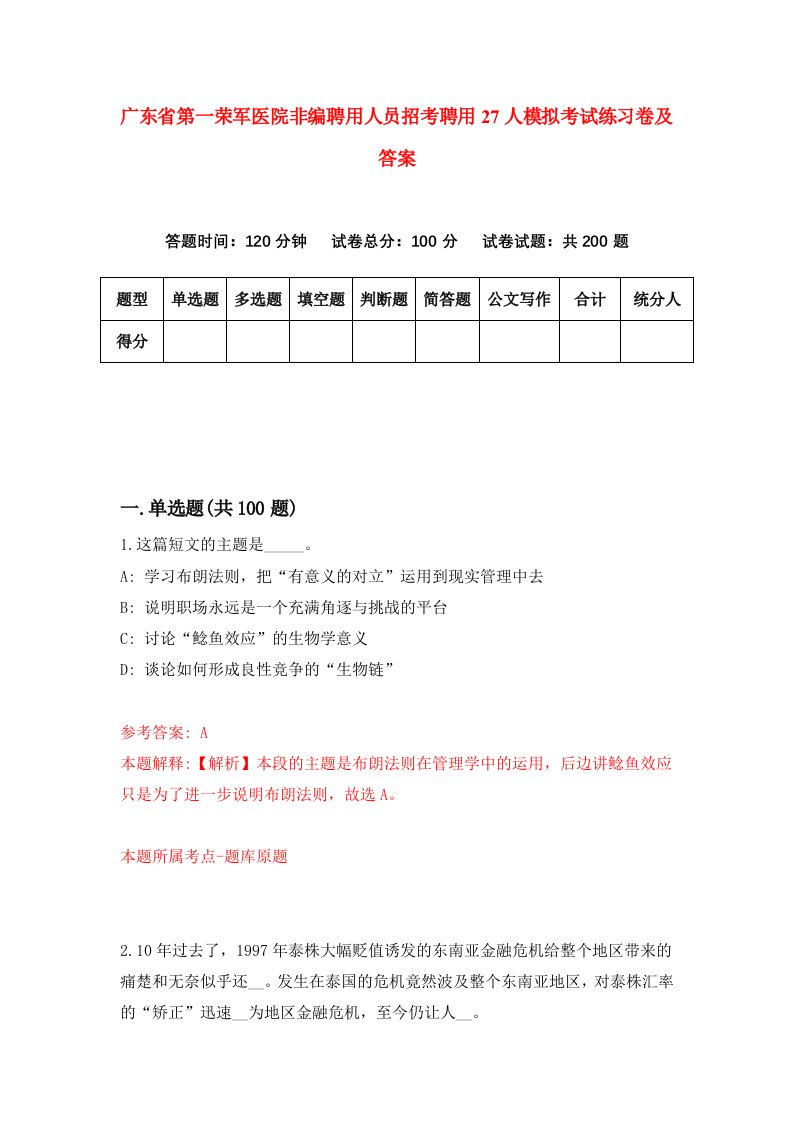 广东省第一荣军医院非编聘用人员招考聘用27人模拟考试练习卷及答案

答题时间：120分钟　试卷总分：100分　试卷试题：共200题

| 题型 | 单选题 | 多选题 | 填空题 | 判断题 | 简答题 | 公文写作 | 合计 | 统分人 |
|---|---|---|---|---|---|---|---|---|
| 得分 | | | | | | | | |

一.单选题(共100题)

1.这篇短文的主题是_____。

A: 学习布朗法则，把“有意义的对立”运用到现实管理中去

B: 说明职场永远是一个充满角逐与挑战的平台

C: 讨论“鲶鱼效应”的生物学意义

D: 谈论如何形成良性竞争的“生物链”

参考答案: A

本题解释:【解析】本段的主题是布朗法则在管理学中的运用，后边讲鲶鱼效应只是为了进一步说明布朗法则，故选A。

本题所属考点-题库原题

2.10年过去了，1997年泰株大幅贬值诱发的东南亚金融危机给整个地区带来的痛楚和无奈似乎还__。发生在泰国的危机竟然波及整个东南亚地区，对泰株汇率的“矫正”迅速__为地区金融危机，至今仍让人__。